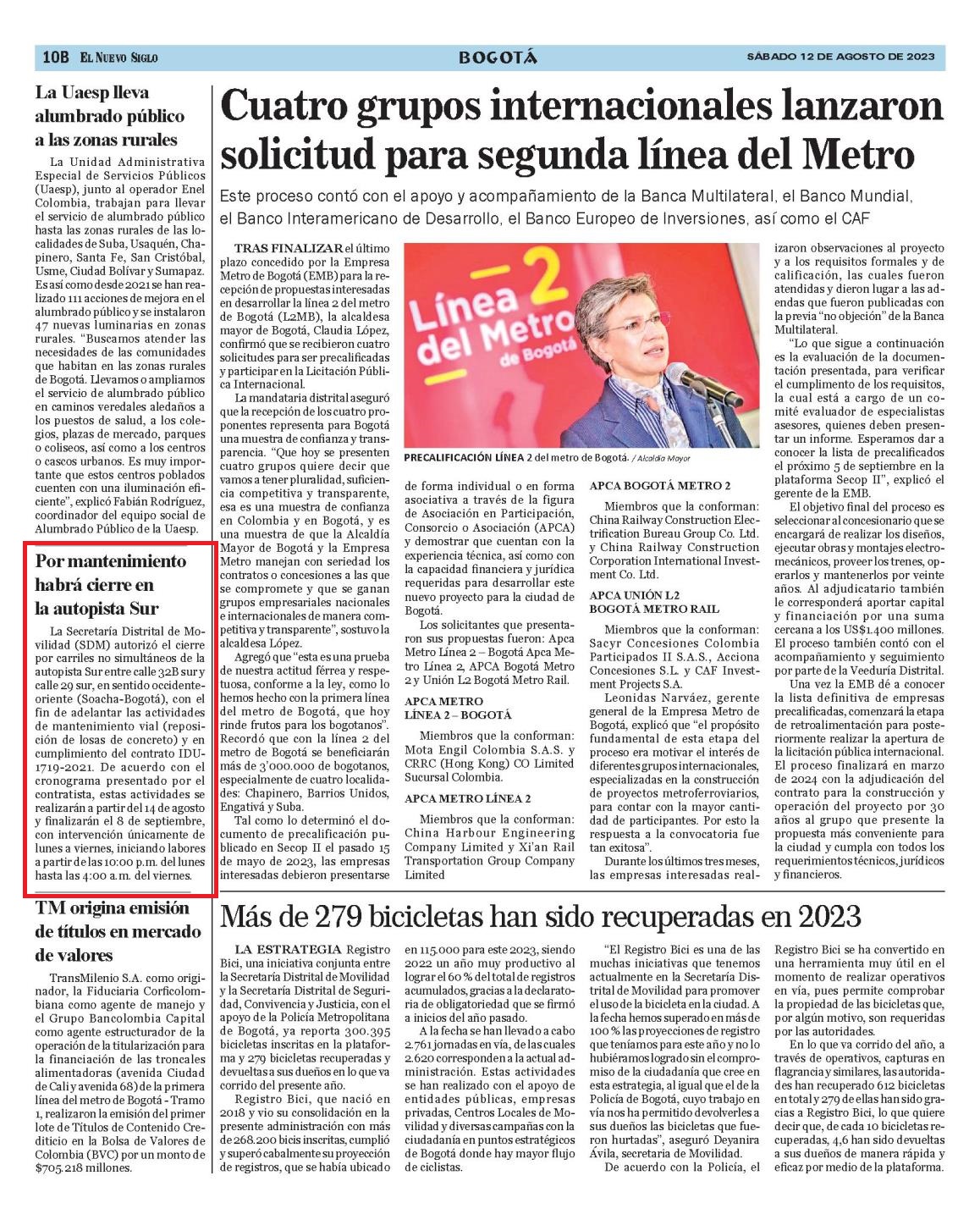 10B EL NUEVO SIGLO BOGOTÁ SÁBADO 12 DE AGOSTO DE 2023

La Uaesp lleva alumbrado público a las zonas rurales

La Unidad Administrativa Especial de Servicios Públicos (Uaesp), junto al operador Enel Colombia, trabajan para llevar el servicio de alumbrado público hasta las zonas rurales de las localidades de Suba, Usaquén, Chapinero, Santa Fe, San Cristóbal, Usme, Ciudad Bolívar y Sumapaz. Es así como desde 2021 se han realizado 111 acciones de mejora en el alumbrado público y se instalaron 47 nuevas luminarias en zonas rurales. "Buscamos atender las necesidades de las comunidades que habitan en las zonas rurales de Bogotá. Llevamos o ampliamos el servicio de alumbrado público en caminos veredales aledaños a los puestos de salud, a los colegios, plazas de mercado, parques o coliseos, así como a los centros o cascos urbanos. Es muy importante que estos centros poblados cuenten con una iluminación eficiente", explicó Fabián Rodríguez, coordinador del equipo social de Alumbrado Público de la Uaesp.

Por mantenimiento habrá cierre en la autopista Sur

La Secretaría Distrital de Movilidad (SDM) autorizó el cierre por carriles no simultáneos de la autopista Sur entre calle 32B sur y calle 29 sur, en sentido occidente-oriente (Soacha-Bogotá), con el fin de adelantar las actividades de mantenimiento vial (reposición de losas de concreto) y en cumplimiento del contrato IDU-1719-2021. De acuerdo con el cronograma presentado por el contratista, estas actividades se realizarán a partir del 14 de agosto y finalizarán el 8 de septiembre, con intervención únicamente de lunes a viernes, iniciando labores a partir de las 10:00 p.m. del lunes hasta las 4:00 a.m. del viernes.

TM origina emisión de títulos en mercado de valores

TransMilenio S.A. como originador, la Fiduciaria Corficolombiana como agente de manejo y el Grupo Bancolombia Capital como agente estructurador de la operación de la titularización para la financiación de las troncales alimentadoras (avenida Ciudad de Cali y avenida 68) de la primera línea del metro de Bogotá - Tramo 1, realizaron la emisión del primer lote de Títulos de Contenido Crediticio en la Bolsa de Valores de Colombia (BVC) por un monto de $705.218 millones.

Cuatro grupos internacionales lanzaron solicitud para segunda línea del Metro

Este proceso contó con el apoyo y acompañamiento de la Banca Multilateral, el Banco Mundial, el Banco Interamericano de Desarrollo, el Banco Europeo de Inversiones, así como el CAF

TRAS FINALIZAR el último plazo concedido por la Empresa Metro de Bogotá (EMB) para la recepción de propuestas interesadas en desarrollar la línea 2 del metro de Bogotá (L2MB), la alcaldesa mayor de Bogotá, Claudia López, confirmó que se recibieron cuatro solicitudes para ser precalificadas y participar en la Licitación Pública Internacional.

La mandataria distrital aseguró que la recepción de los cuatro proponentes representa para Bogotá una muestra de confianza y transparencia. "Que hoy se presenten cuatro grupos quiere decir que vamos a tener pluralidad, suficiencia competitiva y transparente, esa es una muestra de confianza en Colombia y en Bogotá, y es una muestra de que la Alcaldía Mayor de Bogotá y la Empresa Metro manejan con seriedad los contratos o concesiones a las que se compromete y que se ganan grupos empresariales nacionales e internacionales de manera competitiva y transparente", sostuvo la alcaldesa López.

Agregó que "esta es una prueba de nuestra actitud férrea y respetuosa, conforme a la ley, como lo hemos hecho con la primera línea del metro de Bogotá, que hoy rinde frutos para los bogotanos". Recordó que con la línea 2 del metro de Bogotá se beneficiarán más de 3'000.000 de bogotanos, especialmente de cuatro localidades: Chapinero, Barrios Unidos, Engativá y Suba.

Tal como lo determinó el documento de precalificación publicado en Secop II el pasado 15 de mayo de 2023, las empresas interesadas debieron presentarse

Línea 2 del Metro de Bogotá

PRECALIFICACIÓN LÍNEA 2 del metro de Bogotá. / Alcaldía Mayor

de forma individual o en forma asociativa a través de la figura de Asociación en Participación, Consorcio o Asociación (APCA) y demostrar que cuentan con la experiencia técnica, así como con la capacidad financiera y jurídica requeridas para desarrollar este nuevo proyecto para la ciudad de Bogotá.

Los solicitantes que presentaron sus propuestas fueron: Apca Metro Línea 2 – Bogotá Apca Metro Línea 2, APCA Bogotá Metro 2 y Unión L2 Bogotá Metro Rail.

APCA METRO LÍNEA 2 – BOGOTÁ

Miembros que la conforman: Mota Engil Colombia S.A.S. y CRRC (Hong Kong) CO Limited Sucursal Colombia.

APCA METRO LÍNEA 2

Miembros que la conforman: China Harbour Engineering Company Limited y Xi'an Rail Transportation Group Company Limited

APCA BOGOTÁ METRO 2

Miembros que la conforman: China Railway Construction Electrification Bureau Group Co. Ltd. y China Railway Construction Corporation International Investment Co. Ltd.

APCA UNIÓN L2 BOGOTÁ METRO RAIL

Miembros que la conforman: Sacyr Concesiones Colombia Participados II S.A.S., Acciona Concesiones S.L. y CAF Investment Projects S.A.

Leonidas Narváez, gerente general de la Empresa Metro de Bogotá, explicó que "el propósito fundamental de esta etapa del proceso era motivar el interés de diferentes grupos internacionales, especializadas en la construcción de proyectos metroferroviarios, para contar con la mayor cantidad de participantes. Por esto la respuesta a la convocatoria fue tan exitosa".

Durante los últimos tres meses, las empresas interesadas realizaron observaciones al proyecto y a los requisitos formales y de calificación, las cuales fueron atendidas y dieron lugar a las adendas que fueron publicadas con la previa "no objeción" de la Banca Multilateral.

"Lo que sigue a continuación es la evaluación de la documentación presentada, para verificar el cumplimiento de los requisitos, la cual está a cargo de un comité evaluador de especialistas asesores, quienes deben presentar un informe. Esperamos dar a conocer la lista de precalificados el próximo 5 de septiembre en la plataforma Secop II", explicó el gerente de la EMB.

El objetivo final del proceso es seleccionar al concesionario que se encargará de realizar los diseños, ejecutar obras y montajes electromecánicos, proveer los trenes, operarlos y mantenerlos por veinte años. Al adjudicatario también le corresponderá aportar capital y financiación por una suma cercana a los US$1.400 millones. El proceso también contó con el acompañamiento y seguimiento por parte de la Veeduría Distrital.

Una vez la EMB dé a conocer la lista definitiva de empresas precalificadas, comenzará la etapa de retroalimentación para posteriormente realizar la apertura de la licitación pública internacional. El proceso finalizará en marzo de 2024 con la adjudicación del contrato para la construcción y operación del proyecto por 30 años al grupo que presente la propuesta más conveniente para la ciudad y cumpla con todos los requerimientos técnicos, jurídicos y financieros.

Más de 279 bicicletas han sido recuperadas en 2023

LA ESTRATEGIA Registro Bici, una iniciativa conjunta entre la Secretaría Distrital de Movilidad y la Secretaría Distrital de Seguridad, Convivencia y Justicia, con el apoyo de la Policía Metropolitana de Bogotá, ya reporta 300.395 bicicletas inscritas en la plataforma y 279 bicicletas recuperadas y devueltas a sus dueños en lo que va corrido del presente año.

Registro Bici, que nació en 2018 y vio su consolidación en la presente administración con más de 268.200 bicis inscritas, cumplió y superó cabalmente su proyección de registros, que se había ubicado en 115.000 para este 2023, siendo 2022 un año muy productivo al lograr el 60 % del total de registros acumulados, gracias a la declaratoria de obligatoriedad que se firmó a inicios del año pasado.

A la fecha se han llevado a cabo 2.761 jornadas en vía, de las cuales 2.620 corresponden a la actual administración. Estas actividades se han realizado con el apoyo de entidades públicas, empresas privadas, Centros Locales de Movilidad y diversas campañas con la ciudadanía en puntos estratégicos de Bogotá donde hay mayor flujo de ciclistas.

"El Registro Bici es una de las muchas iniciativas que tenemos actualmente en la Secretaría Distrital de Movilidad para promover el uso de la bicicleta en la ciudad. A la fecha hemos superado en más de 100 % las proyecciones de registro que teníamos para este año y no lo hubiéramos logrado sin el compromiso de la ciudadanía que cree en esta estrategia, al igual que el de la Policía de Bogotá, cuyo trabajo en vía nos ha permitido devolverles a sus dueños las bicicletas que fueron hurtadas", aseguró Deyanira Ávila, secretaria de Movilidad.

De acuerdo con la Policía, el Registro Bici se ha convertido en una herramienta muy útil en el momento de realizar operativos en vía, pues permite comprobar la propiedad de las bicicletas que, por algún motivo, son requeridas por las autoridades.

En lo que va corrido del año, a través de operativos, capturas en flagrancia y similares, las autoridades han recuperado 612 bicicletas en total y 279 de ellas han sido gracias a Registro Bici, lo que quiere decir que, de cada 10 bicicletas recuperadas, 4,6 han sido devueltas a sus dueños de manera rápida y eficaz por medio de la plataforma.